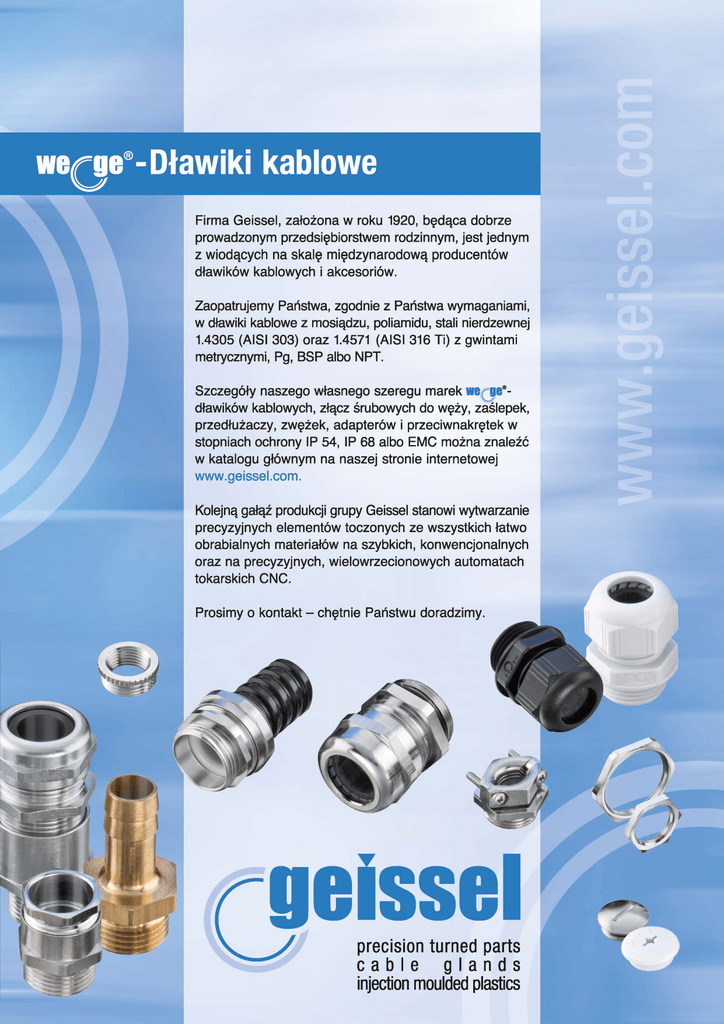 wege®-Dławiki kablowe

www.geissel.com

Firma Geissel, założona w roku 1920, będąca dobrze prowadzonym przedsiębiorstwem rodzinnym, jest jednym z wiodących na skalę międzynarodową producentów dławików kablowych i akcesoriów.

Zaopatrujemy Państwa, zgodnie z Państwa wymaganiami, w dławiki kablowe z mosiądzu, poliamidu, stali nierdzewnej 1.4305 (AISI 303) oraz 1.4571 (AISI 316 Ti) z gwintami metrycznymi, Pg, BSP albo NPT.

Szczegóły naszego własnego szeregu marek wege®-dławików kablowych, złącz śrubowych do węży, zaślepek, przedłużaczy, zwężek, adapterów i przeciwnakrętek w stopniach ochrony IP 54, IP 68 albo EMC można znaleźć w katalogu głównym na naszej stronie internetowej www.geissel.com.

Kolejną gałąź produkcji grupy Geissel stanowi wytwarzanie precyzyjnych elementów toczonych ze wszystkich łatwo obrabialnych materiałów na szybkich, konwencjonalnych oraz na precyzyjnych, wielowrzecionowych automatach tokarskich CNC.

Prosimy o kontakt – chętnie Państwu doradzimy.

geissel
precision turned parts
cable glands
injection moulded plastics